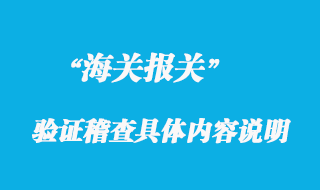 “海关报关”

验证稽查具体内容说明